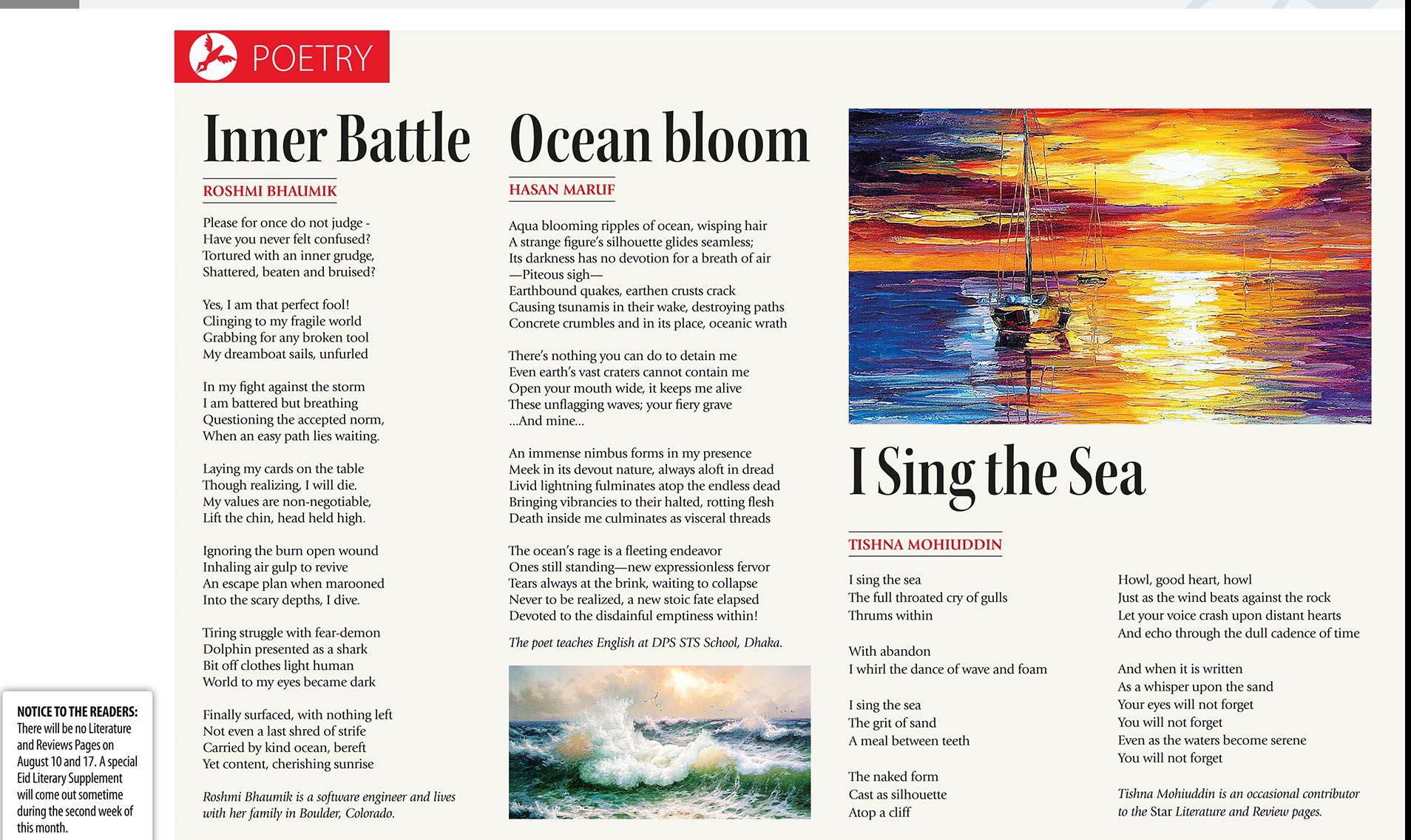 POETRY

Inner Battle

ROSHMI BHAUMIK

Please for once do not judge -
Have you never felt confused?
Tortured with an inner grudge,
Shattered, beaten and bruised?

Yes, I am that perfect fool!
Clinging to my fragile world
Grabbing for any broken tool
My dreamboat sails, unfurled

In my fight against the storm
I am battered but breathing
Questioning the accepted norm,
When an easy path lies waiting.

Laying my cards on the table
Though realizing, I will die.
My values are non-negotiable,
Lift the chin, head held high.

Ignoring the burn open wound
Inhaling air gulp to revive
An escape plan when marooned
Into the scary depths, I dive.

Tiring struggle with fear-demon
Dolphin presented as a shark
Bit off clothes light human
World to my eyes became dark

Finally surfaced, with nothing left
Not even a last shred of strife
Carried by kind ocean, bereft
Yet content, cherishing sunrise

Roshmi Bhaumik is a software engineer and lives with her family in Boulder, Colorado.

Ocean bloom

HASAN MARUF

Aqua blooming ripples of ocean, wisping hair
A strange figure's silhouette glides seamless;
Its darkness has no devotion for a breath of air
—Piteous sigh—
Earthbound quakes, earthen crusts crack
Causing tsunamis in their wake, destroying paths
Concrete crumbles and in its place, oceanic wrath

There's nothing you can do to detain me
Even earth's vast craters cannot contain me
Open your mouth wide, it keeps me alive
These unflagging waves; your fiery grave
...And mine...

An immense nimbus forms in my presence
Meek in its devout nature, always aloft in dread
Livid lightning fulminates atop the endless dead
Bringing vibrancies to their halted, rotting flesh
Death inside me culminates as visceral threads

The ocean's rage is a fleeting endeavor
Ones still standing—new expressionless fervor
Tears always at the brink, waiting to collapse
Never to be realized, a new stoic fate elapsed
Devoted to the disdainful emptiness within!

The poet teaches English at DPS STS School, Dhaka.

I Sing the Sea

TISHNA MOHIUDDIN

I sing the sea
The full throated cry of gulls
Thrums within

With abandon
I whirl the dance of wave and foam

I sing the sea
The grit of sand
A meal between teeth

The naked form
Cast as silhouette
Atop a cliff

Howl, good heart, howl
Just as the wind beats against the rock
Let your voice crash upon distant hearts
And echo through the dull cadence of time

And when it is written
As a whisper upon the sand
Your eyes will not forget
You will not forget
Even as the waters become serene
You will not forget

Tishna Mohiuddin is an occasional contributor to the Star Literature and Review pages.

NOTICE TO THE READERS: There will be no Literature and Reviews Pages on August 10 and 17. A special Eid Literary Supplement will come out sometime during the second week of this month.